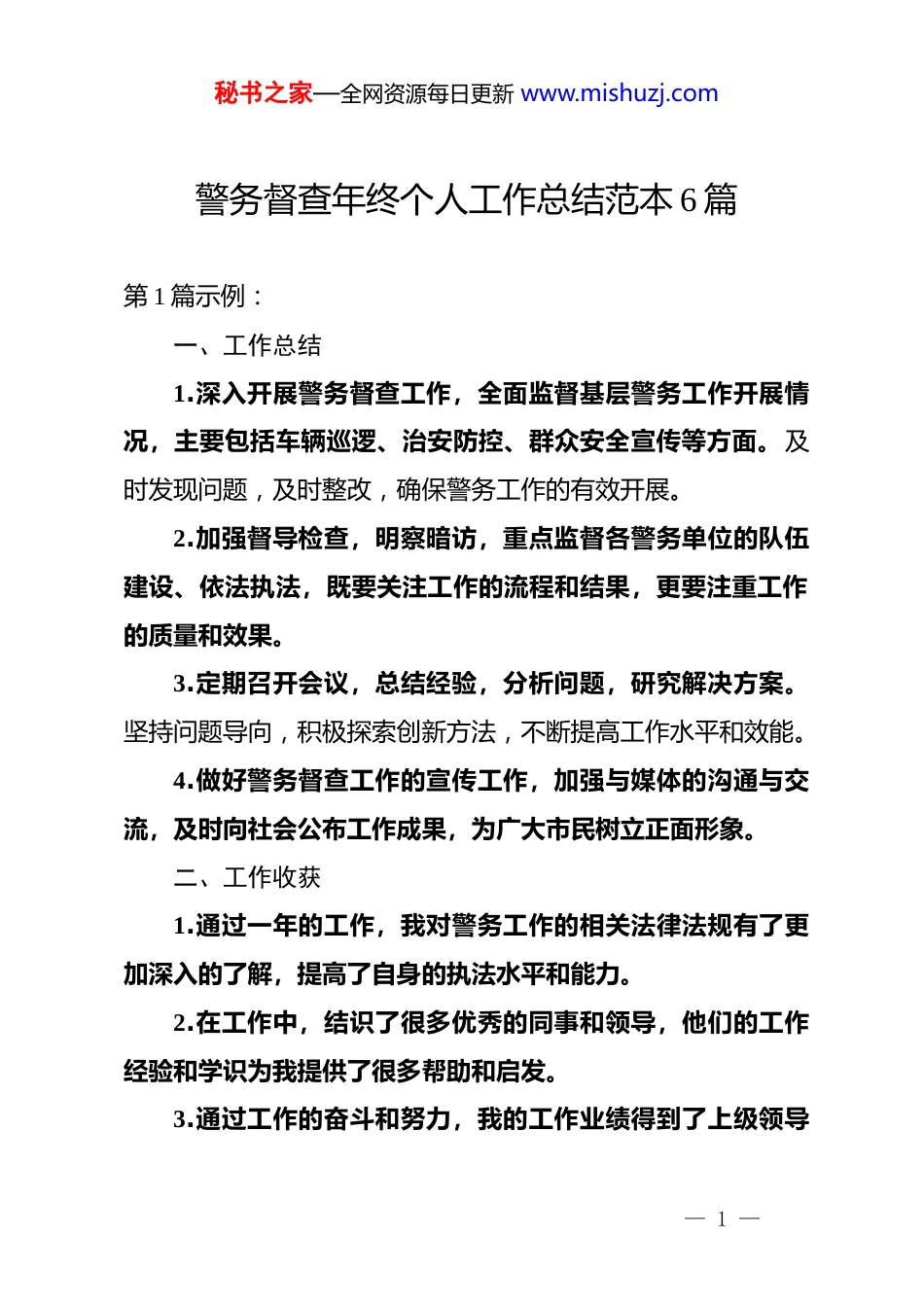 秘书之家—全网资源每日更新 www.mishuzj.com

警务督查年终个人工作总结范本6篇

第1篇示例：

一、工作总结

1.深入开展警务督查工作，全面监督基层警务工作开展情况，主要包括车辆巡逻、治安防控、群众安全宣传等方面。及时发现问题，及时整改，确保警务工作的有效开展。

2.加强督导检查，明察暗访，重点监督各警务单位的队伍建设、依法执法，既要关注工作的流程和结果，更要注重工作的质量和效果。

3.定期召开会议，总结经验，分析问题，研究解决方案。坚持问题导向，积极探索创新方法，不断提高工作水平和效能。

4.做好警务督查工作的宣传工作，加强与媒体的沟通与交流，及时向社会公布工作成果，为广大市民树立正面形象。

二、工作收获

1.通过一年的工作，我对警务工作的相关法律法规有了更加深入的了解，提高了自身的执法水平和能力。

2.在工作中，结识了很多优秀的同事和领导，他们的工作经验和学识为我提供了很多帮助和启发。

3.通过工作的奋斗和努力，我的工作业绩得到了上级领导

— 1 —